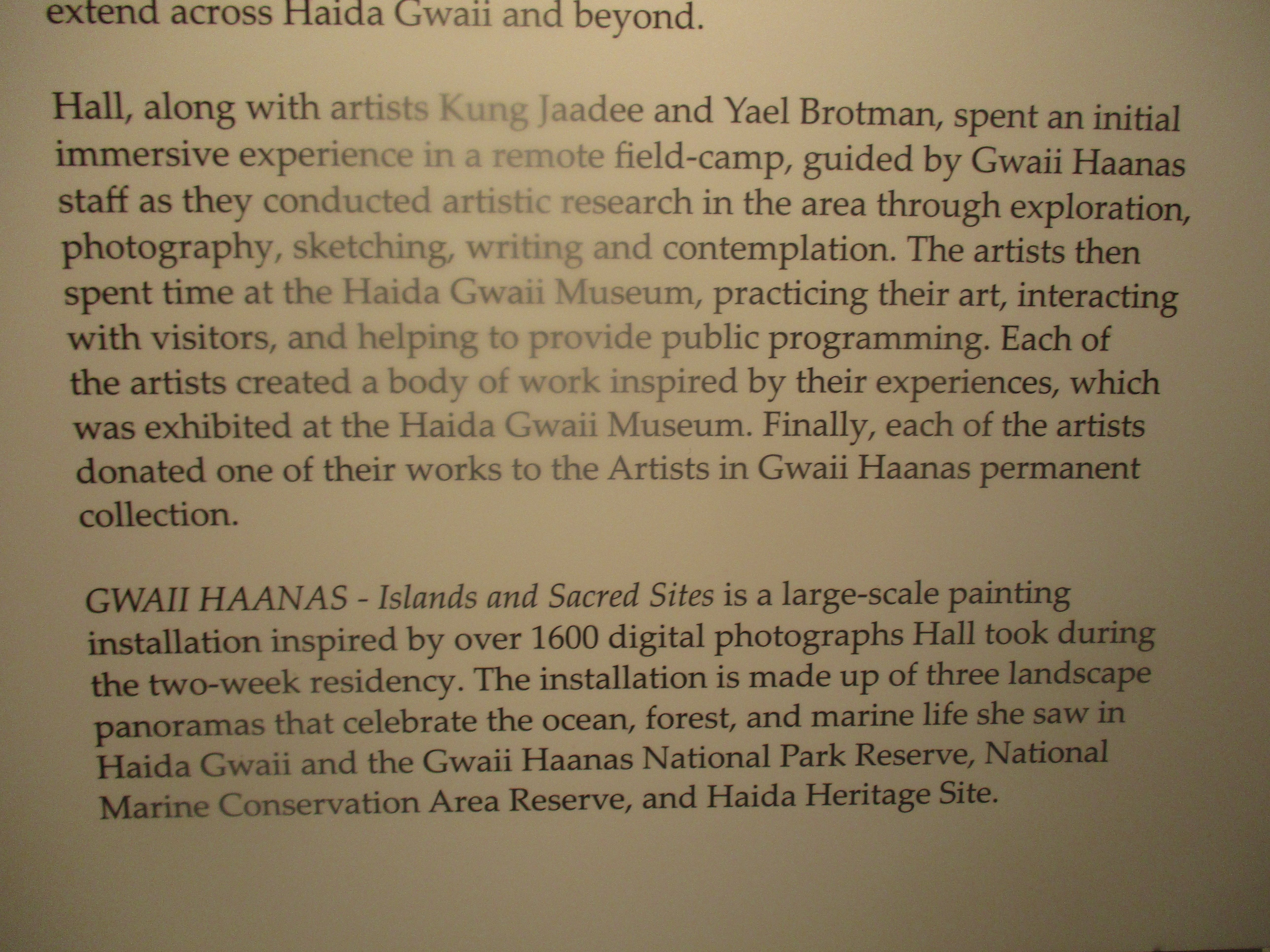 extend across Haida Gwaii and beyond.

Hall, along with artists Kung Jaadee and Yael Brotman, spent an initial immersive experience in a remote field-camp, guided by Gwaii Haanas staff as they conducted artistic research in the area through exploration, photography, sketching, writing and contemplation. The artists then spent time at the Haida Gwaii Museum, practicing their art, interacting with visitors, and helping to provide public programming. Each of the artists created a body of work inspired by their experiences, which was exhibited at the Haida Gwaii Museum. Finally, each of the artists donated one of their works to the Artists in Gwaii Haanas permanent collection.

GWAII HAANAS - Islands and Sacred Sites is a large-scale painting installation inspired by over 1600 digital photographs Hall took during the two-week residency. The installation is made up of three landscape panoramas that celebrate the ocean, forest, and marine life she saw in Haida Gwaii and the Gwaii Haanas National Park Reserve, National Marine Conservation Area Reserve, and Haida Heritage Site.